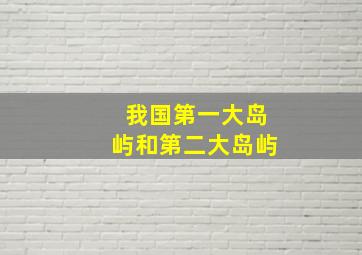 我国第一大岛屿和第二大岛屿